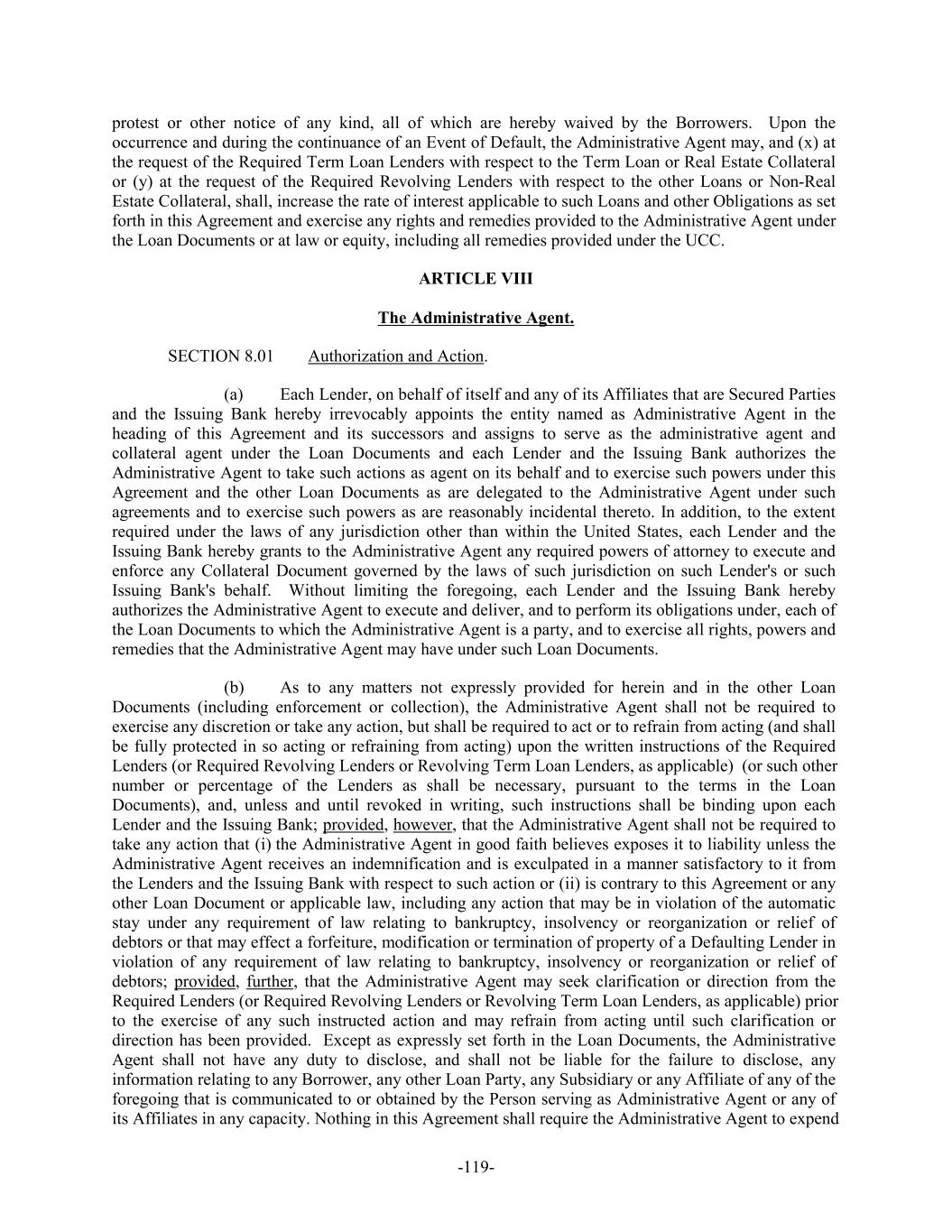 protest or other notice of any kind, all of which are hereby waived by the Borrowers. Upon the occurrence and during the continuance of an Event of Default, the Administrative Agent may, and (x) at the request of the Required Term Loan Lenders with respect to the Term Loan or Real Estate Collateral or (y) at the request of the Required Revolving Lenders with respect to the other Loans or Non-Real Estate Collateral, shall, increase the rate of interest applicable to such Loans and other Obligations as set forth in this Agreement and exercise any rights and remedies provided to the Administrative Agent under the Loan Documents or at law or equity, including all remedies provided under the UCC.

ARTICLE VIII

The Administrative Agent.

SECTION 8.01 Authorization and Action.

(a) Each Lender, on behalf of itself and any of its Affiliates that are Secured Parties and the Issuing Bank hereby irrevocably appoints the entity named as Administrative Agent in the heading of this Agreement and its successors and assigns to serve as the administrative agent and collateral agent under the Loan Documents and each Lender and the Issuing Bank authorizes the Administrative Agent to take such actions as agent on its behalf and to exercise such powers under this Agreement and the other Loan Documents as are delegated to the Administrative Agent under such agreements and to exercise such powers as are reasonably incidental thereto. In addition, to the extent required under the laws of any jurisdiction other than within the United States, each Lender and the Issuing Bank hereby grants to the Administrative Agent any required powers of attorney to execute and enforce any Collateral Document governed by the laws of such jurisdiction on such Lender's or such Issuing Bank's behalf. Without limiting the foregoing, each Lender and the Issuing Bank hereby authorizes the Administrative Agent to execute and deliver, and to perform its obligations under, each of the Loan Documents to which the Administrative Agent is a party, and to exercise all rights, powers and remedies that the Administrative Agent may have under such Loan Documents.

(b) As to any matters not expressly provided for herein and in the other Loan Documents (including enforcement or collection), the Administrative Agent shall not be required to exercise any discretion or take any action, but shall be required to act or to refrain from acting (and shall be fully protected in so acting or refraining from acting) upon the written instructions of the Required Lenders (or Required Revolving Lenders or Revolving Term Loan Lenders, as applicable) (or such other number or percentage of the Lenders as shall be necessary, pursuant to the terms in the Loan Documents), and, unless and until revoked in writing, such instructions shall be binding upon each Lender and the Issuing Bank; provided, however, that the Administrative Agent shall not be required to take any action that (i) the Administrative Agent in good faith believes exposes it to liability unless the Administrative Agent receives an indemnification and is exculpated in a manner satisfactory to it from the Lenders and the Issuing Bank with respect to such action or (ii) is contrary to this Agreement or any other Loan Document or applicable law, including any action that may be in violation of the automatic stay under any requirement of law relating to bankruptcy, insolvency or reorganization or relief of debtors or that may effect a forfeiture, modification or termination of property of a Defaulting Lender in violation of any requirement of law relating to bankruptcy, insolvency or reorganization or relief of debtors; provided, further, that the Administrative Agent may seek clarification or direction from the Required Lenders (or Required Revolving Lenders or Revolving Term Loan Lenders, as applicable) prior to the exercise of any such instructed action and may refrain from acting until such clarification or direction has been provided. Except as expressly set forth in the Loan Documents, the Administrative Agent shall not have any duty to disclose, and shall not be liable for the failure to disclose, any information relating to any Borrower, any other Loan Party, any Subsidiary or any Affiliate of any of the foregoing that is communicated to or obtained by the Person serving as Administrative Agent or any of its Affiliates in any capacity. Nothing in this Agreement shall require the Administrative Agent to expend

-119-